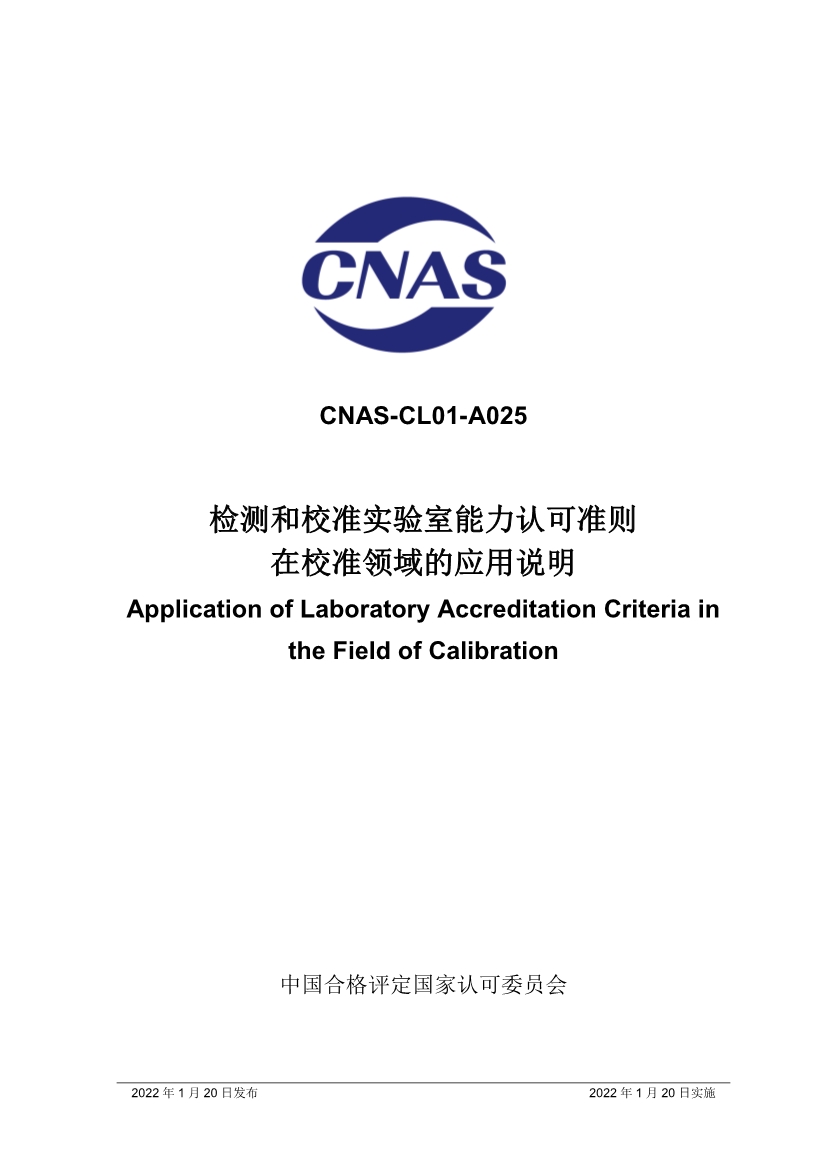 CNAS

CNAS-CL01-A025

检测和校准实验室能力认可准则
在校准领域的应用说明

Application of Laboratory Accreditation Criteria in the Field of Calibration

中国合格评定国家认可委员会

2022 年 1 月 20 日发布

2022 年 1 月 20 日实施